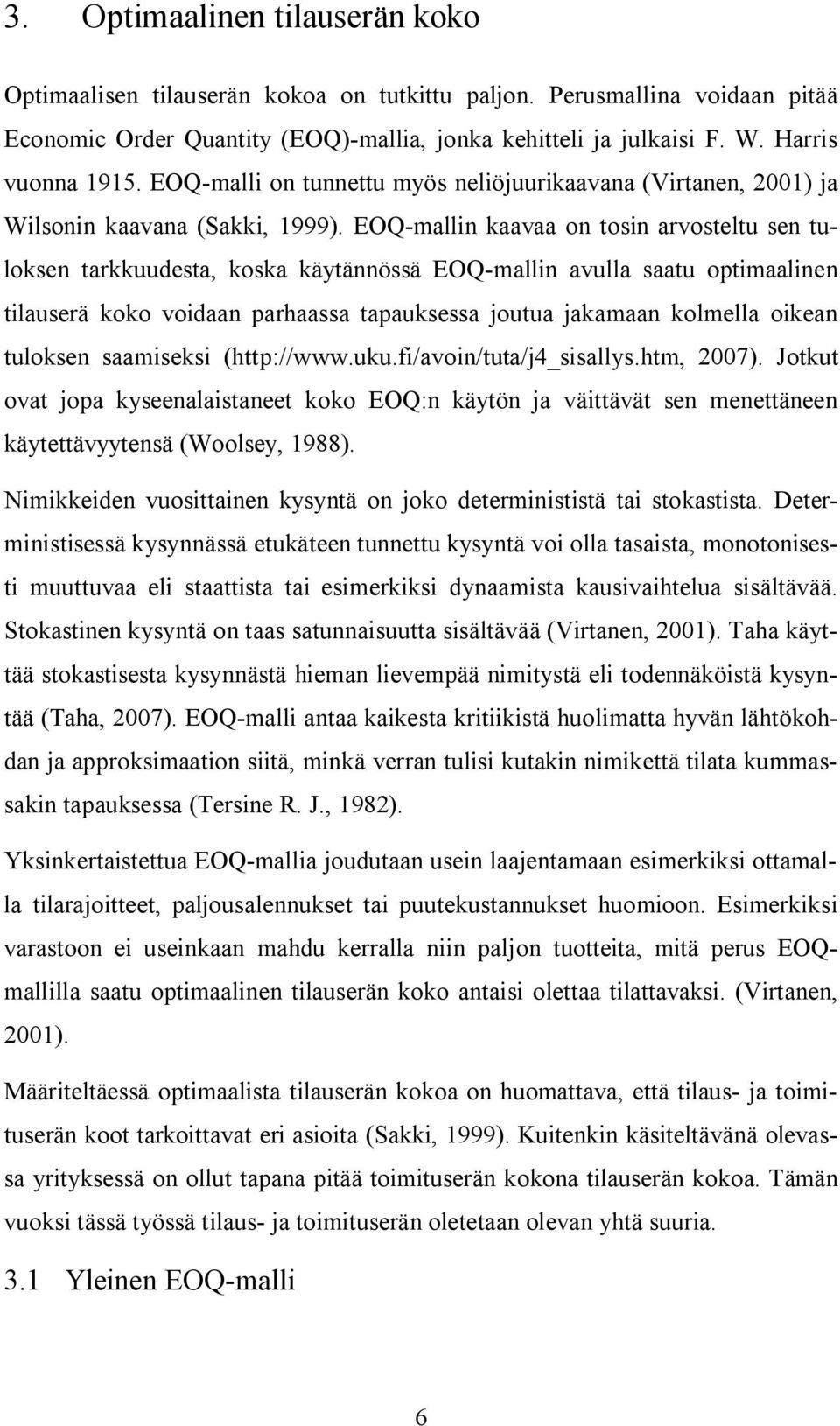 3. Optimaalinen tilauserän koko

Optimaalisen tilauserän kokoa on tutkittu paljon. Perusmallina voidaan pitää Economic Order Quantity (EOQ)-mallia, jonka kehitteli ja julkaisi F. W. Harris vuonna 1915. EOQ-malli on tunnettu myös neliöjuurikaavana (Virtanen, 2001) ja Wilsonin kaavana (Sakki, 1999). EOQ-mallin kaavaa on tosin arvosteltu sen tuloksen tarkkuudesta, koska käytännössä EOQ-mallin avulla saatu optimaalinen tilauserä koko voidaan parhaassa tapauksessa joutua jakamaan kolmella oikean tuloksen saamiseksi (http://www.uku.fi/avoin/tuta/j4_sisallys.htm, 2007). Jotkut ovat jopa kyseenalaistaneet koko EOQ:n käytön ja väittävät sen menettäneen käytettävyytensä (Woolsey, 1988).

Nimikkeiden vuosittainen kysyntä on joko determinististä tai stokastista. Deterministisessä kysynnässä etukäteen tunnettu kysyntä voi olla tasaista, monotonisesti muuttuvaa eli staattista tai esimerkiksi dynaamista kausivaihtelua sisältävää. Stokastinen kysyntä on taas satunnaisuutta sisältävää (Virtanen, 2001). Taha käyttää stokastisesta kysynnästä hieman lievempää nimitystä eli todennäköistä kysyntää (Taha, 2007). EOQ-malli antaa kaikesta kritiikistä huolimatta hyvän lähtökohdan ja approksimaation siitä, minkä verran tulisi kutakin nimikettä tilata kummassakin tapauksessa (Tersine R. J., 1982).

Yksinkertaistettua EOQ-mallia joudutaan usein laajentamaan esimerkiksi ottamalla tilarajoitteet, paljousalennukset tai puutekustannukset huomioon. Esimerkiksi varastoon ei useinkaan mahdu kerralla niin paljon tuotteita, mitä perus EOQ-mallilla saatu optimaalinen tilauserän koko antaisi olettaa tilattavaksi. (Virtanen, 2001).

Määriteltäessä optimaalista tilauserän kokoa on huomattava, että tilaus- ja toimituserän koot tarkoittavat eri asioita (Sakki, 1999). Kuitenkin käsiteltävänä olevassa yrityksessä on ollut tapana pitää toimituserän kokona tilauserän kokoa. Tämän vuoksi tässä työssä tilaus- ja toimituserän oletetaan olevan yhtä suuria.

3.1 Yleinen EOQ-malli

6